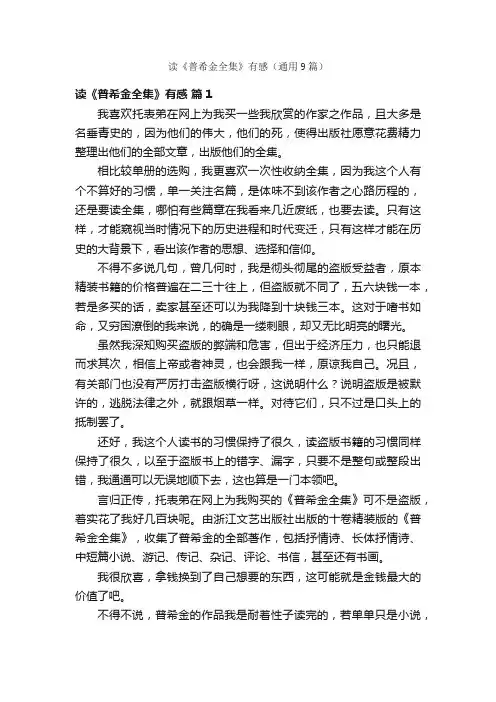 读《普希金全集》有感（通用9篇）

读《普希金全集》有感 篇1

我喜欢托表弟在网上为我买一些我欣赏的作家之作品，且大多是名垂青史的，因为他们的伟大，他们的死，使得出版社愿意花费精力整理出他们的全部文章，出版他们的全集。

相比较单册的选购，我更喜欢一次性收纳全集，因为我这个人有个不算好的习惯，单一关注名篇，是体味不到该作者之心路历程的，还是要读全集，哪怕有些篇章在我看来几近废纸，也要去读。只有这样，才能窥视当时情况下的历史进程和时代变迁，只有这样才能在历史的大背景下，看出该作者的思想、选择和信仰。

不得不多说几句，曾几何时，我是彻头彻尾的盗版受益者，原本精装书籍的价格普遍在二三十往上，但盗版就不同了，五六块钱一本，若是多买的话，卖家甚至还可以为我降到十块钱三本。这对于嗜书如命，又穷困潦倒的我来说，的确是一缕刺眼，却又无比明亮的曙光。

虽然我深知购买盗版的弊端和危害，但出于经济压力，也只能退而求其次，相信上帝或者神灵，也会跟我一样，原谅我自己。况且，有关部门也没有严厉打击盗版横行呀，这说明什么？说明盗版是被默许的，逃脱法律之外，就跟烟草一样。对待它们，只不过是口头上的抵制罢了。

还好，我这个人读书的习惯保持了很久，读盗版书籍的习惯同样保持了很久，以至于盗版书上的错字、漏字，只要不是整句或整段出错，我通通可以无误地顺下去，这也算是一门本领吧。

言归正传，托表弟在网上为我购买的《普希金全集》可不是盗版，着实花了我好几百块呢。由浙江文艺出版社出版的十卷精装版的《普希金全集》，收集了普希金的全部著作，包括抒情诗、长体抒情诗、中短篇小说、游记、传记、杂记、评论、书信，甚至还有书画。

我很欣喜，拿钱换到了自己想要的东西，这可能就是金钱最大的价值了吧。

不得不说，普希金的作品我是耐着性子读完的，若单单只是小说，